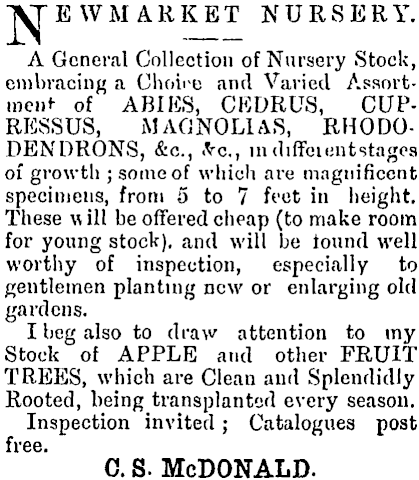 NEWMARKET NURSERY.

A General Collection of Nursery Stock, embracing a Choice and Varied Assortment of ABIES, CEDRUS, CUPRESSUS, MAGNOLIAS, RHODODENDRONS, &c., &c., in different stages of growth; some of which are magnificent specimens, from 5 to 7 feet in height. These will be offered cheap (to make room for young stock). and will be found well worthy of inspection, especially to gentlemen planting new or enlarging old gardens.

I beg also to draw attention to my Stock of APPLE and other FRUIT TREES, which are Clean and Splendidly Rooted, being transplanted every season.

Inspection invited; Catalogues post free.

C. S. McDONALD.